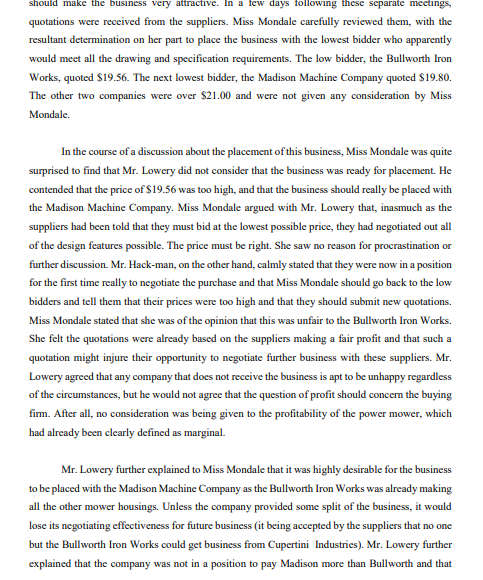 should make the business very attractive. In a few days following these separate meetings, quotations were received from the suppliers. Miss Mondale carefully reviewed them, with the resultant determination on her part to place the business with the lowest bidder who apparently would meet all the drawing and specification requirements. The low bidder, the Bullworth Iron Works, quoted $19.56. The next lowest bidder, the Madison Machine Company quoted $19.80. The other two companies were over $21.00 and were not given any consideration by Miss Mondale.

In the course of a discussion about the placement of this business, Miss Mondale was quite surprised to find that Mr. Lowery did not consider that the business was ready for placement. He contended that the price of $19.56 was too high, and that the business should really be placed with the Madison Machine Company. Miss Mondale argued with Mr. Lowery that, inasmuch as the suppliers had been told that they must bid at the lowest possible price, they had negotiated out all of the design features possible. The price must be right. She saw no reason for procrastination or further discussion. Mr. Hack-man, on the other hand, calmly stated that they were now in a position for the first time really to negotiate the purchase and that Miss Mondale should go back to the low bidders and tell them that their prices were too high and that they should submit new quotations. Miss Mondale stated that she was of the opinion that this was unfair to the Bullworth Iron Works. She felt the quotations were already based on the suppliers making a fair profit and that such a quotation might injure their opportunity to negotiate further business with these suppliers. Mr. Lowery agreed that any company that does not receive the business is apt to be unhappy regardless of the circumstances, but he would not agree that the question of profit should concern the buying firm. After all, no consideration was being given to the profitability of the power mower, which had already been clearly defined as marginal.

Mr. Lowery further explained to Miss Mondale that it was highly desirable for the business to be placed with the Madison Machine Company as the Bullworth Iron Works was already making all the other mower housings. Unless the company provided some split of the business, it would lose its negotiating effectiveness for future business (it being accepted by the suppliers that no one but the Bullworth Iron Works could get business from Cupertini Industries). Mr. Lowery further explained that the company was not in a position to pay Madison more than Bullworth and that